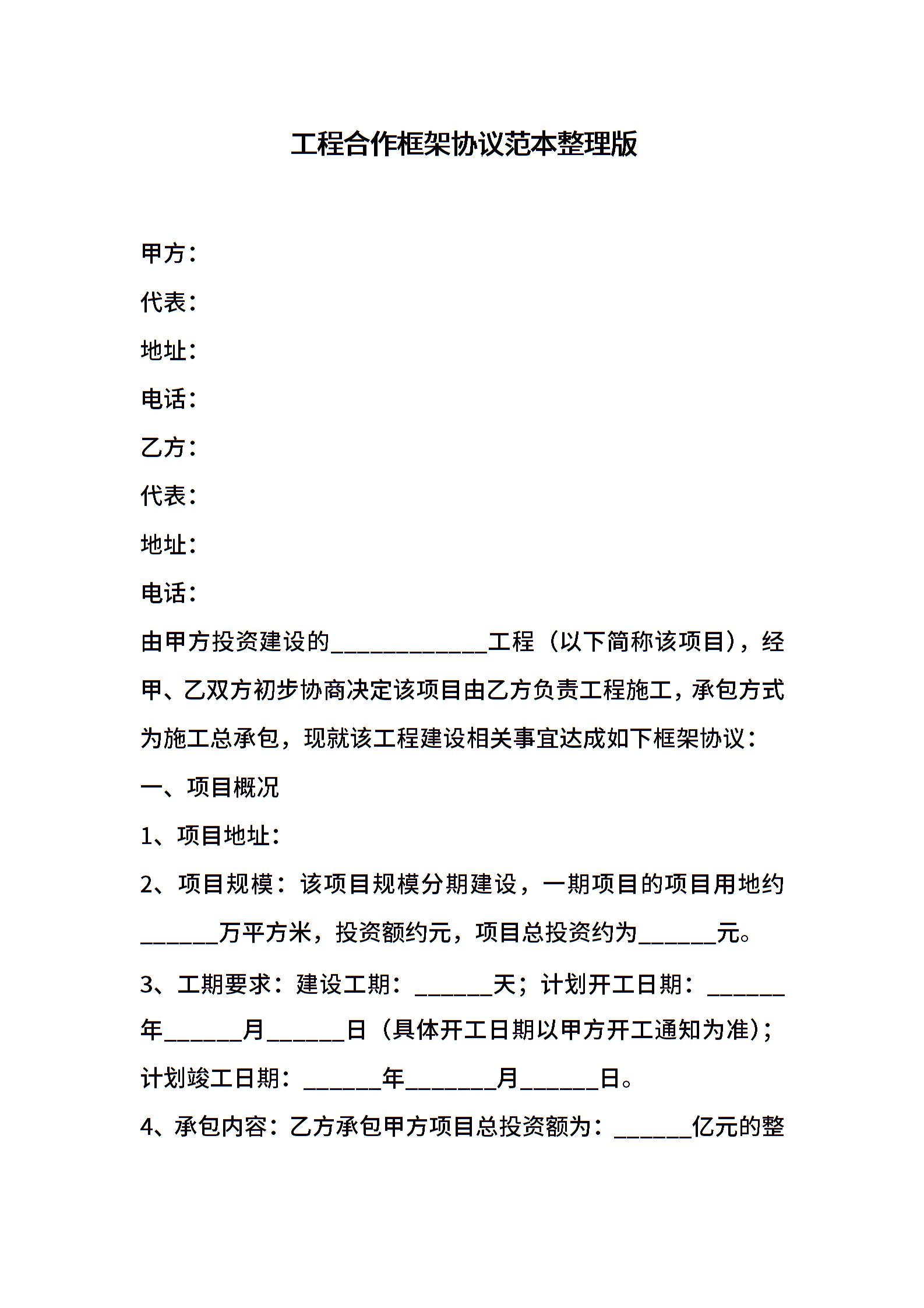 工程合作框架协议范本整理版

甲方：

代表：

地址：

电话：

乙方：

代表：

地址：

电话：

由甲方投资建设的____________工程（以下简称该项目），经甲、乙双方初步协商决定该项目由乙方负责工程施工，承包方式为施工总承包，现就该工程建设相关事宜达成如下框架协议：

一、项目概况

1、项目地址：

2、项目规模：该项目规模分期建设，一期项目的项目用地约______万平方米，投资额约元，项目总投资约为______元。

3、工期要求：建设工期：______天；计划开工日期：______年______月______日（具体开工日期以甲方开工通知为准）；计划竣工日期：______年_______月______日。

4、承包内容：乙方承包甲方项目总投资额为：______亿元的整